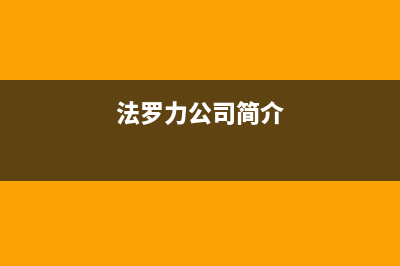 法罗力公司简介